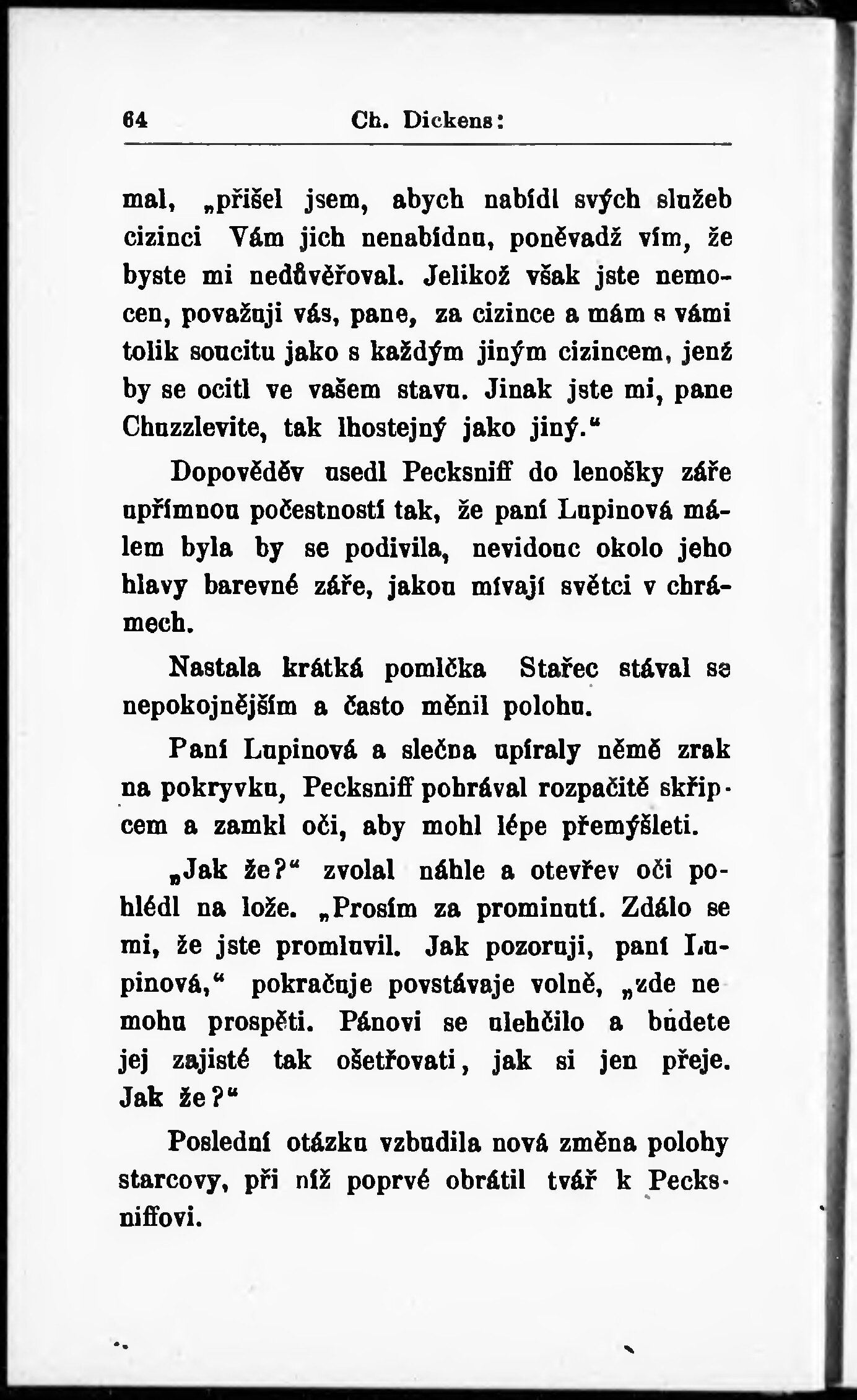 64 Ch. Dickens:

mal, „přišel jsem, abych nabídl svých služeb cizinci Vám jich nenabídnu, poněvadž vím, že byste mi nedůvěřoval. Jelikož však jste nemocen, považuji vás, pane, za cizince a mám s vámi tolik soucitu jako s každým jiným cizincem, jenž by se ocitl ve vašem stavu. Jinak jste mi, pane Chuzzlevite, tak lhostejný jako jiný.“

Dopověděv usedl Pecksniff do lenošky záře upřímnou počestností tak, že paní Lupinová málem byla by se podivila, nevidouc okolo jeho hlavy barevné záře, jakou mívají světci v chrámech.

Nastala krátká pomlčka Stařec stával se nepokojnějším a často měnil polohu.

Paní Lupinová a slečna upíraly němě zrak na pokryvku, Pecksniff pohrával rozpačitě skřipcem a zamkl oči, aby mohl lépe přemýšleti.

„Jak že?“ zvolal náhle a otevřev oči pohlédl na lože. „Prosím za prominutí. Zdálo se mi, že jste promluvil. Jak pozoruji, paní Lupinová,“ pokračuje povstávaje volně, „zde ne mohu prospěti. Pánovi se ulehčilo a budete jej zajisté tak ošetřovati, jak si jen přeje. Jak že?“

Poslední otázku vzbudila nová změna polohy starcovy, při níž poprvé obrátil tvář k Pecksniffovi.